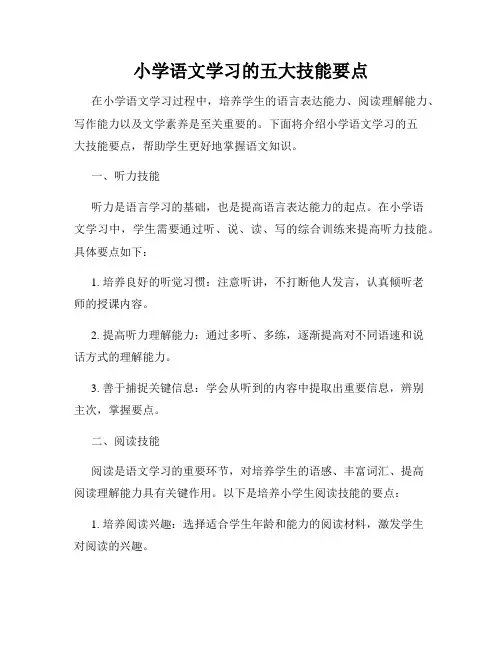 小学语文学习的五大技能要点

在小学语文学习过程中，培养学生的语言表达能力、阅读理解能力、写作能力以及文学素养是至关重要的。下面将介绍小学语文学习的五大技能要点，帮助学生更好地掌握语文知识。

一、听力技能

听力是语言学习的基础，也是提高语言表达能力的起点。在小学语文学习中，学生需要通过听、说、读、写的综合训练来提高听力技能。具体要点如下：

1. 培养良好的听觉习惯：注意听讲，不打断他人发言，认真倾听老师的授课内容。

2. 提高听力理解能力：通过多听、多练，逐渐提高对不同语速和说话方式的理解能力。

3. 善于捕捉关键信息：学会从听到的内容中提取出重要信息，辨别主次，掌握要点。

二、阅读技能

阅读是语文学习的重要环节，对培养学生的语感、丰富词汇、提高阅读理解能力具有关键作用。以下是培养小学生阅读技能的要点：

1. 培养阅读兴趣：选择适合学生年龄和能力的阅读材料，激发学生对阅读的兴趣。